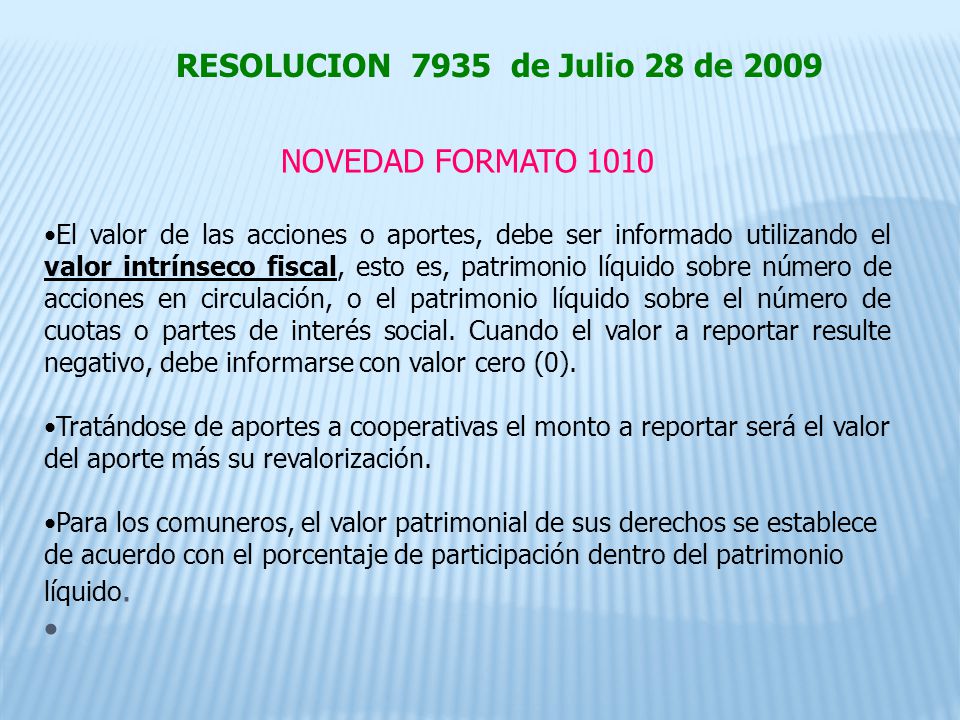 RESOLUCION 7935 de Julio 28 de 2009

NOVEDAD FORMATO 1010

•El valor de las acciones o aportes, debe ser informado utilizando el valor intrínseco fiscal, esto es, patrimonio líquido sobre número de acciones en circulación, o el patrimonio líquido sobre el número de cuotas o partes de interés social. Cuando el valor a reportar resulte negativo, debe informarse con valor cero (0).

•Tratándose de aportes a cooperativas el monto a reportar será el valor del aporte más su revalorización.

•Para los comuneros, el valor patrimonial de sus derechos se establece de acuerdo con el porcentaje de participación dentro del patrimonio líquido.

•